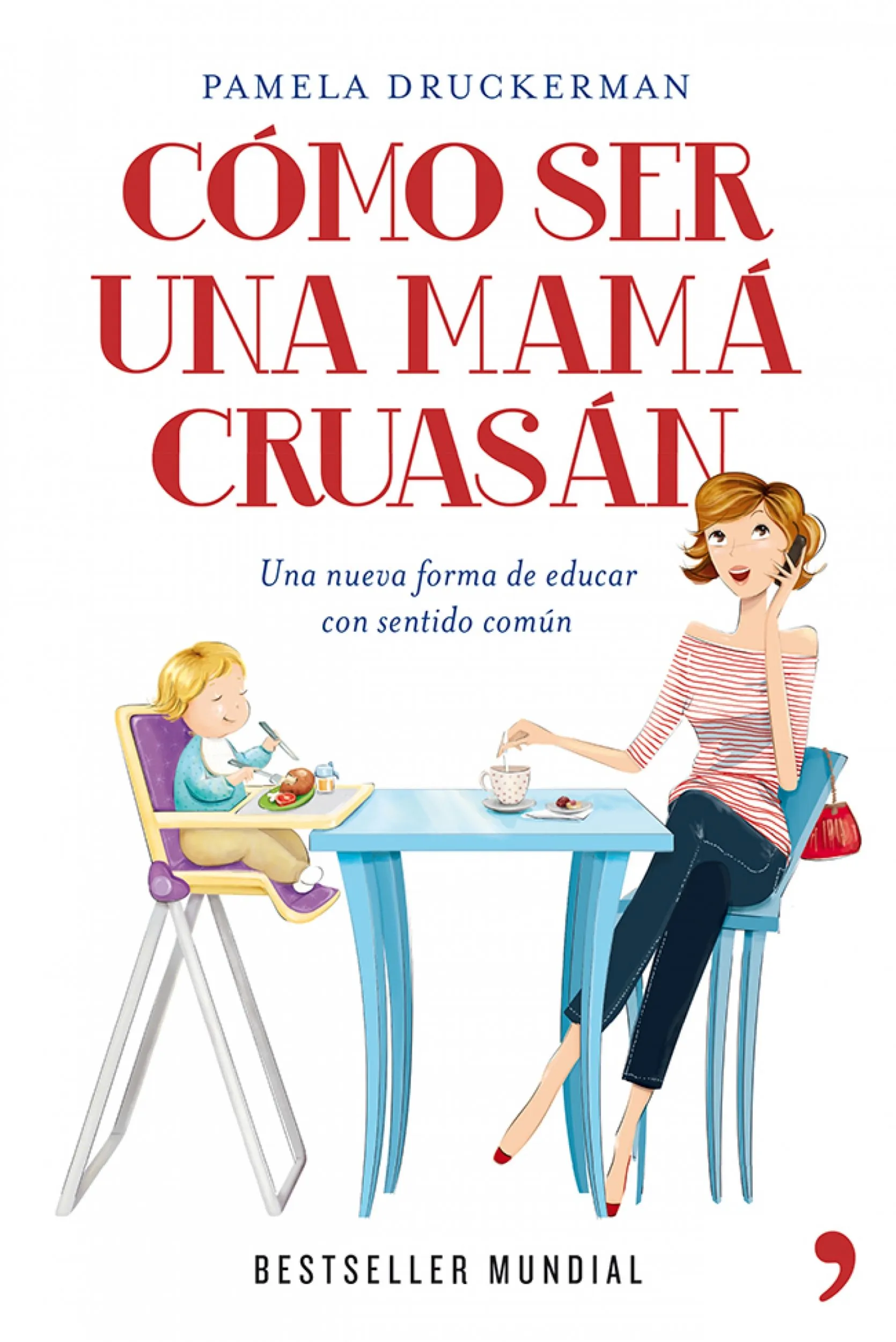 PAMELA DRUCKERMAN

CÓMO SER UNA MAMÁ CRUASÁN

Una nueva forma de educar con sentido común

BESTSELLER MUNDIAL